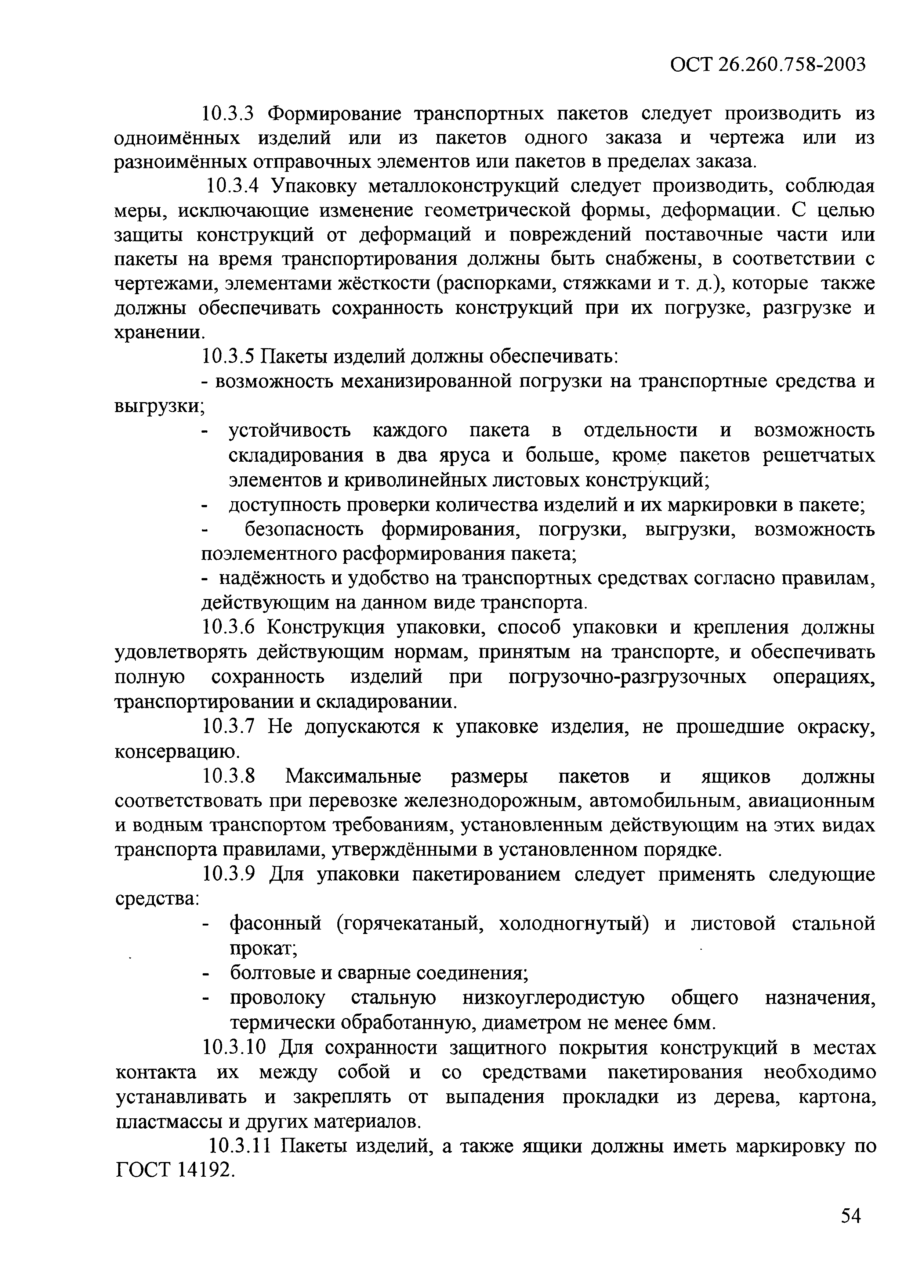 ОСТ 26.260.758-2003

10.3.3 Формирование транспортных пакетов следует производить из одноимённых изделий или из пакетов одного заказа и чертежа или из разноимённых отправочных элементов или пакетов в пределах заказа.

10.3.4 Упаковку металлоконструкций следует производить, соблюдая меры, исключающие изменение геометрической формы, деформации. С целью защиты конструкций от деформаций и повреждений поставочные части или пакеты на время транспортирования должны быть снабжены, в соответствии с чертежами, элементами жёсткости (распорками, стяжками и т. д.), которые также должны обеспечивать сохранность конструкций при их погрузке, разгрузке и хранении.

10.3.5 Пакеты изделий должны обеспечивать:

- возможность механизированной погрузки на транспортные средства и выгрузки;

- устойчивость каждого пакета в отдельности и возможность складирования в два яруса и больше, кроме пакетов решетчатых элементов и криволинейных листовых конструкций;

- доступность проверки количества изделий и их маркировки в пакете;

- безопасность формирования, погрузки, выгрузки, возможность поэлементного расформирования пакета;

- надёжность и удобство на транспортных средствах согласно правилам, действующим на данном виде транспорта.

10.3.6 Конструкция упаковки, способ упаковки и крепления должны удовлетворять действующим нормам, принятым на транспорте, и обеспечивать полную сохранность изделий при погрузочно-разгрузочных операциях, транспортировании и складировании.

10.3.7 Не допускаются к упаковке изделия, не прошедшие окраску, консервацию.

10.3.8 Максимальные размеры пакетов и ящиков должны соответствовать при перевозке железнодорожным, автомобильным, авиационным и водным транспортом требованиям, установленным действующим на этих видах транспорта правилами, утверждёнными в установленном порядке.

10.3.9 Для упаковки пакетированием следует применять следующие средства:

- фасонный (горячекатаный, холодногнутый) и листовой стальной прокат;

- болтовые и сварные соединения;

- проволоку стальную низкоуглеродистую общего назначения, термически обработанную, диаметром не менее 6мм.

10.3.10 Для сохранности защитного покрытия конструкций в местах контакта их между собой и со средствами пакетирования необходимо устанавливать и закреплять от выпадения прокладки из дерева, картона, пластмассы и других материалов.

10.3.11 Пакеты изделий, а также ящики должны иметь маркировку по ГОСТ 14192.

54